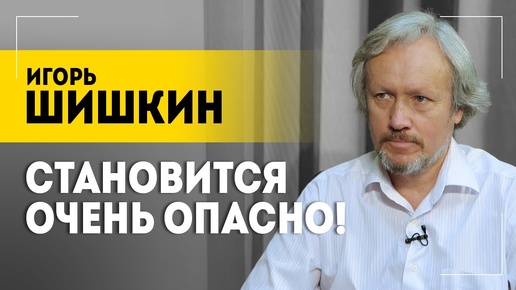 ИГОРЬ
ШИШКИН

СТАНОВИТСЯ
ОЧЕНЬ ОПАСНО!